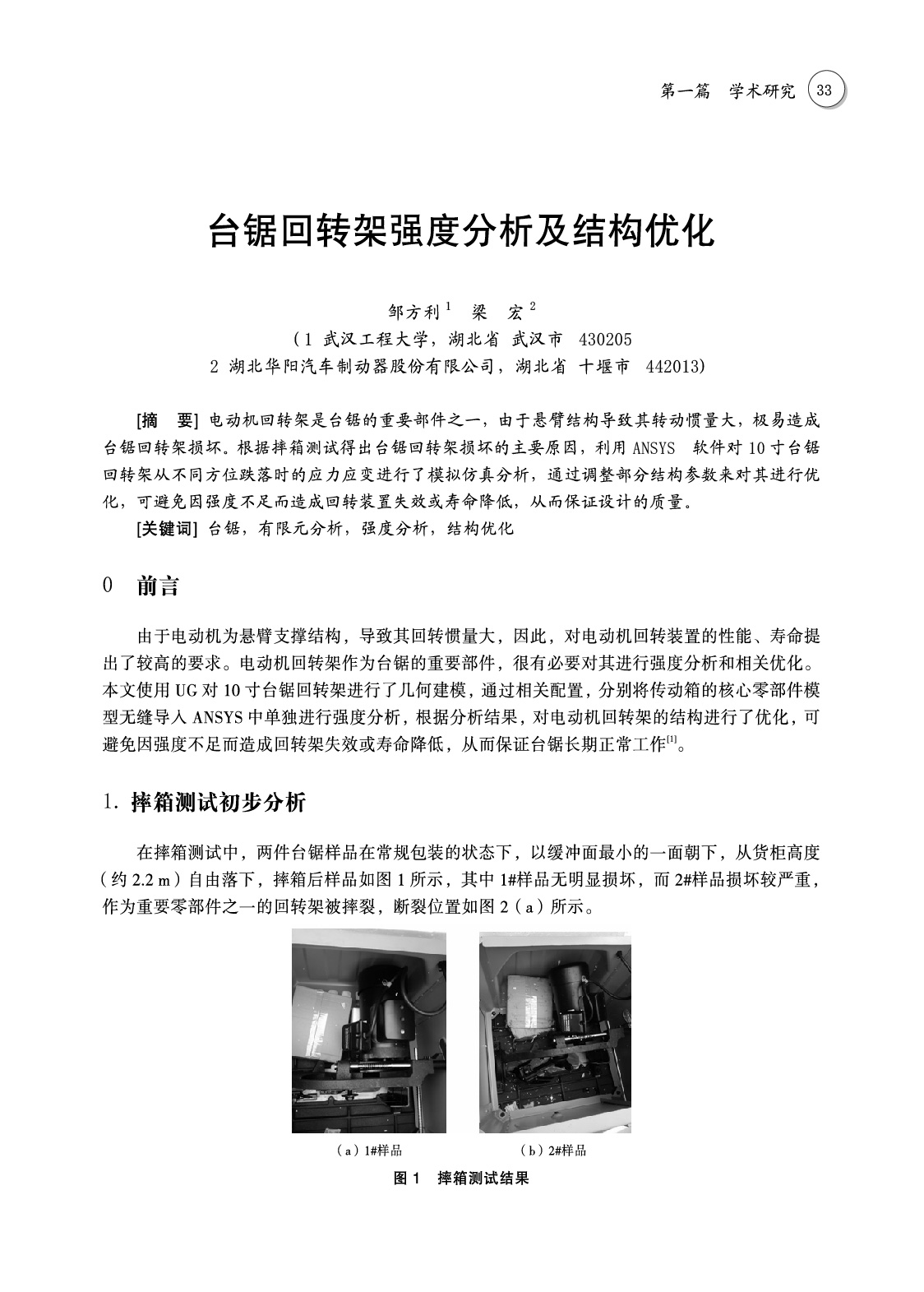 第一篇　学术研究　33

台锯回转架强度分析及结构优化

邹方利$^1$　梁　宏$^2$
（1 武汉工程大学，湖北省 武汉市 430205
2 湖北华阳汽车制动器股份有限公司，湖北省 十堰市 442013）

[摘　要] 电动机回转架是台锯的重要部件之一，由于悬臂结构导致其转动惯量大，极易造成台锯回转架损坏。根据摔箱测试得出台锯回转架损坏的主要原因，利用 ANSYS 软件对 10 寸台锯回转架从不同方位跌落时的应力应变进行了模拟仿真分析，通过调整部分结构参数来对其进行优化，可避免因强度不足而造成回转装置失效或寿命降低，从而保证设计的质量。

[关键词] 台锯，有限元分析，强度分析，结构优化

0　前言

由于电动机为悬臂支撑结构，导致其回转惯量大，因此，对电动机回转装置的性能、寿命提出了较高的要求。电动机回转架作为台锯的重要部件，很有必要对其进行强度分析和相关优化。本文使用 UG 对 10 寸台锯回转架进行了几何建模，通过相关配置，分别将传动箱的核心零部件模型无缝导入 ANSYS 中单独进行强度分析，根据分析结果，对电动机回转架的结构进行了优化，可避免因强度不足而造成回转架失效或寿命降低，从而保证台锯长期正常工作$^{[1]}$。

1. 摔箱测试初步分析

在摔箱测试中，两件台锯样品在常规包装的状态下，以缓冲面最小的一面朝下，从货柜高度（约 2.2 m）自由落下，摔箱后样品如图 1 所示，其中 1#样品无明显损坏，而 2#样品损坏较严重，作为重要零部件之一的回转架被摔裂，断裂位置如图 2（a）所示。

（a）1#样品　　（b）2#样品

图 1　摔箱测试结果